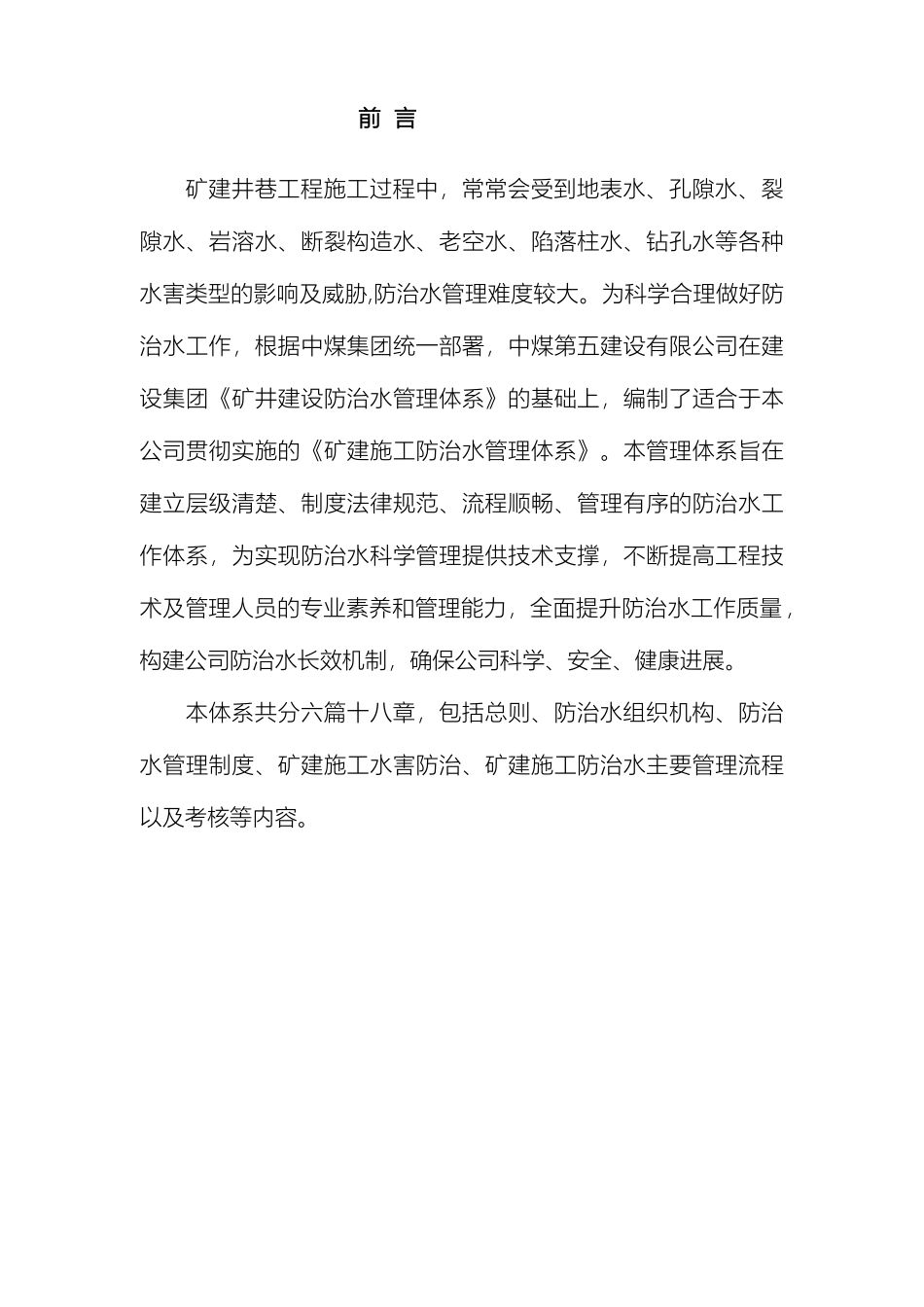 前 言

矿建井巷工程施工过程中，常常会受到地表水、孔隙水、裂隙水、岩溶水、断裂构造水、老空水、陷落柱水、钻孔水等各种水害类型的影响及威胁,防治水管理难度较大。为科学合理做好防治水工作，根据中煤集团统一部署，中煤第五建设有限公司在建设集团《矿井建设防治水管理体系》的基础上，编制了适合于本公司贯彻实施的《矿建施工防治水管理体系》。本管理体系旨在建立层级清楚、制度法律规范、流程顺畅、管理有序的防治水工作体系，为实现防治水科学管理提供技术支撑，不断提高工程技术及管理人员的专业素养和管理能力，全面提升防治水工作质量，构建公司防治水长效机制，确保公司科学、安全、健康进展。

本体系共分六篇十八章，包括总则、防治水组织机构、防治水管理制度、矿建施工水害防治、矿建施工防治水主要管理流程以及考核等内容。